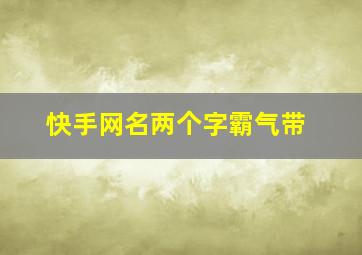 快手网名两个字霸气带